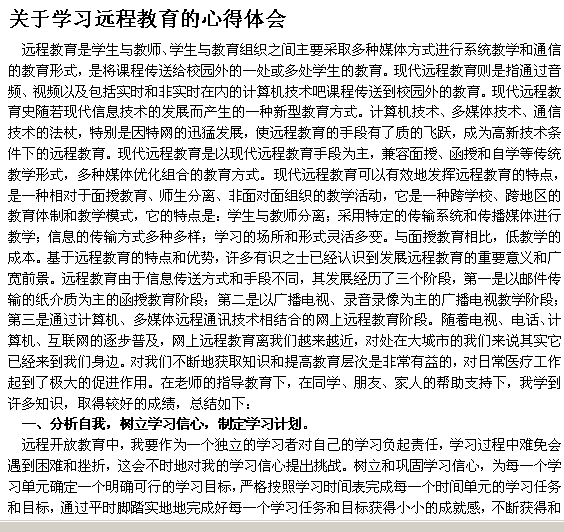 关于学习远程教育的心得体会

远程教育是学生与教师、学生与教育组织之间主要采取多种媒体方式进行系统教学和通信的教育形式，是将课程传送给校园外的一处或多处学生的教育。现代远程教育则是指通过音频、视频以及包括实时和非实时在内的计算机技术吧课程传送到校园外的教育。现代远程教育史随若现代信息技术的发展而产生的一种新型教育方式。计算机技术、多媒体技术、通信技术的法杖，特别是因特网的迅猛发展，使远程教育的手段有了质的飞跃，成为高新技术条件下的远程教育。现代远程教育是以现代远程教育手段为主，兼容面授、函授和自学等传统教学形式，多种媒体优化组合的教育方式。现代远程教育可以有效地发挥远程教育的特点，是一种相对于面授教育、师生分离、非面对面组织的教学活动，它是一种跨学校、跨地区的教育体制和教学模式，它的特点是：学生与教师分离；采用特定的传输系统和传播媒体进行教学；信息的传输方式多种多样；学习的场所和形式灵活多变。与面授教育相比，低教学的成本。基于远程教育的特点和优势，许多有识之士已经认识到发展远程教育的重要意义和广宽前景。远程教育由于信息传送方式和手段不同，其发展经历了三个阶段，第一是以邮件传输的纸介质为主的函授教育阶段；第二是以广播电视、录音录像为主的广播电视教学阶段；第三是通过计算机、多媒体远程通讯技术相结合的网上远程教育阶段。随着电视、电话、计算机、互联网的逐步普及，网上远程教育离我们越来越近，对处在大城市的我们来说其实它已经来到我们身边。对我们不断地获取知识和提高教育层次是非常有益的，对日常医疗工作起到了极大的促进作用。在老师的指导教育下，在同学、朋友、家人的帮助支持下，我学到许多知识，取得较好的成绩，总结如下：

一、分析自我，树立学习信心，制定学习计划。

远程开放教育中，我要作为一个独立的学习者对自己的学习负起责任，学习过程中难免会遇到困难和挫折，这会不时地对我的学习信心提出挑战。树立和巩固学习信心，为每一个学习单元确定一个明确可行的学习目标，严格按照学习时间表完成每一个时间单元的学习任务和目标，通过平时脚踏实地地完成好每一个学习任务和目标获得小小的成就感，不断获得和